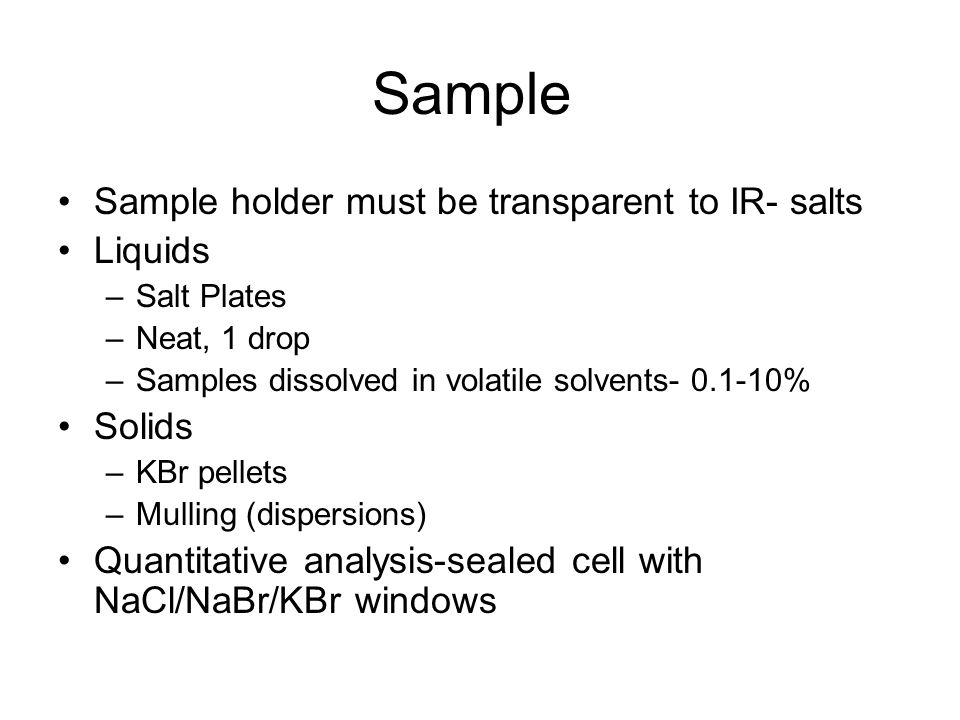 Sample

• Sample holder must be transparent to IR- salts
• Liquids
– Salt Plates
– Neat, 1 drop
– Samples dissolved in volatile solvents- 0.1-10%
• Solids
– KBr pellets
– Mulling (dispersions)
• Quantitative analysis-sealed cell with NaCl/NaBr/KBr windows